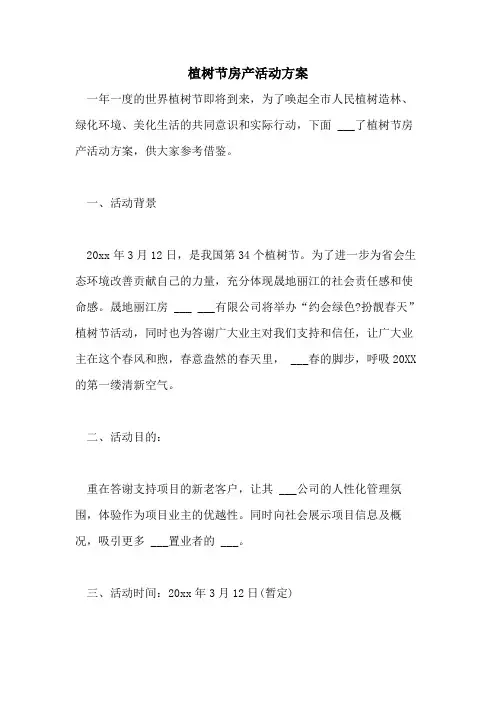 植树节房产活动方案

一年一度的世界植树节即将到来，为了唤起全市人民植树造林、绿化环境、美化生活的共同意识和实际行动，下面 ___了植树节房产活动方案，供大家参考借鉴。

一、活动背景

20xx 年 3 月 12 日，是我国第 34 个植树节。为了进一步为省会生态环境改善贡献自己的力量，充分体现晟地丽江的社会责任感和使命感。晟地丽江房 ___ ___有限公司将举办“约会绿色?扮靓春天”植树节活动，同时也为答谢广大业主对我们支持和信任，让广大业主在这个春风和煦，春意盎然的春天里， ___春的脚步，呼吸 20XX 的第一缕清新空气。

二、活动目的：

重在答谢支持项目的新老客户，让其 ___公司的人性化管理氛围，体验作为项目业主的优越性。同时向社会展示项目信息及概况，吸引更多 ___置业者的 ___。

三、活动时间：20xx 年 3 月 12 日(暂定)